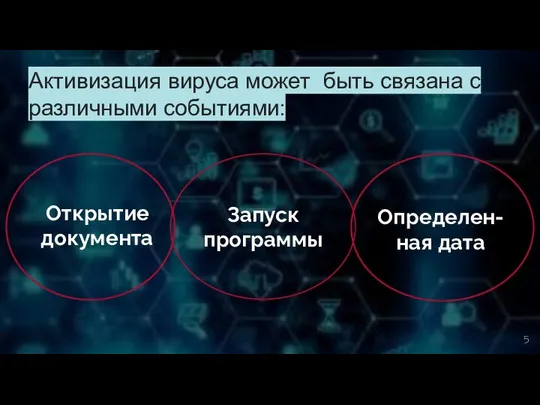 Активизация вируса может быть связана с различными событиями:

Открытие документа

Запуск программы

Определенная дата

5